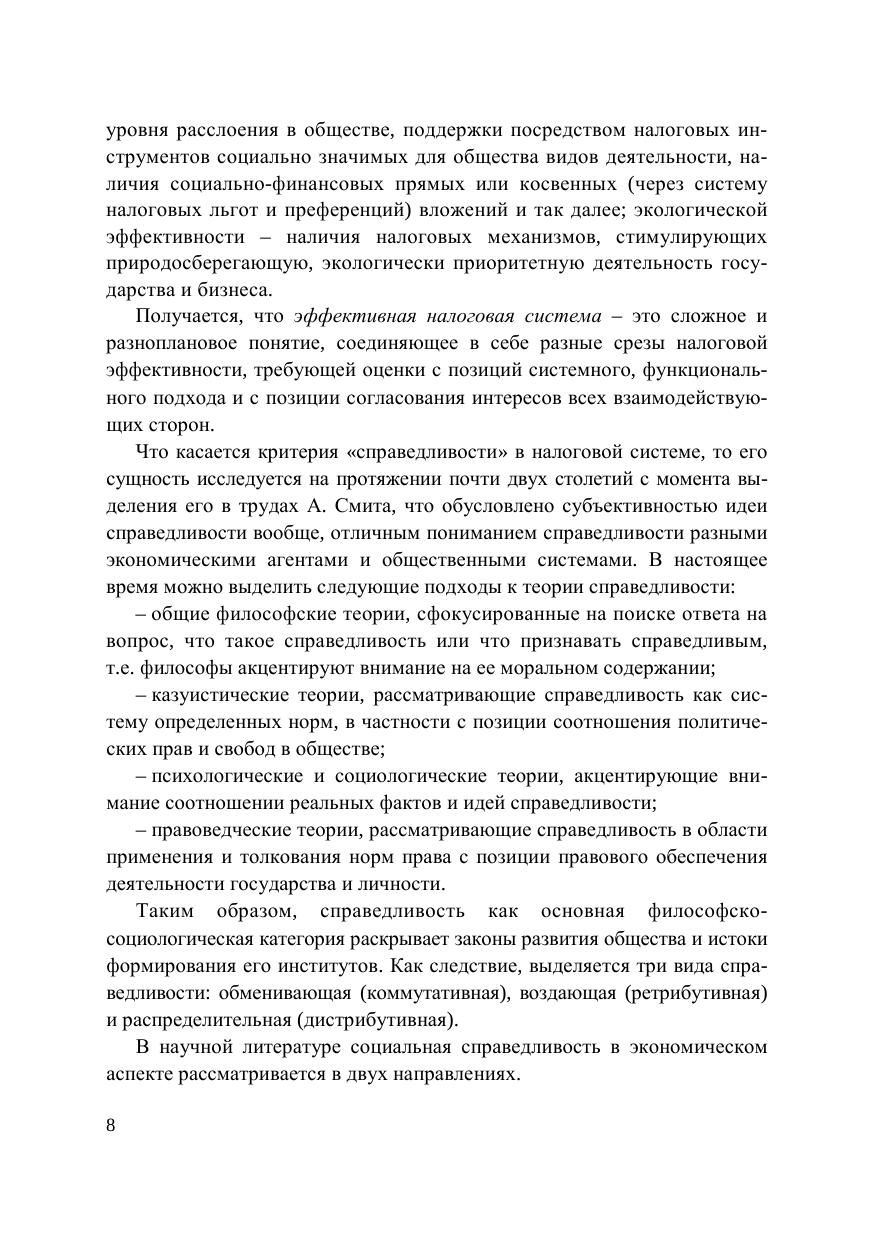 уровня расслоения в обществе, поддержки посредством налоговых инструментов социально значимых для общества видов деятельности, наличия социально-финансовых прямых или косвенных (через систему налоговых льгот и преференций) вложений и так далее; экологической эффективности – наличия налоговых механизмов, стимулирующих природосберегающую, экологически приоритетную деятельность государства и бизнеса.

Получается, что эффективная налоговая система – это сложное и разноплановое понятие, соединяющее в себе разные срезы налоговой эффективности, требующей оценки с позиций системного, функционального подхода и с позиции согласования интересов всех взаимодействующих сторон.

Что касается критерия «справедливости» в налоговой системе, то его сущность исследуется на протяжении почти двух столетий с момента выделения его в трудах А. Смита, что обусловлено субъективностью идеи справедливости вообще, отличным пониманием справедливости разными экономическими агентами и общественными системами. В настоящее время можно выделить следующие подходы к теории справедливости:

– общие философские теории, сфокусированные на поиске ответа на вопрос, что такое справедливость или что признавать справедливым, т.е. философы акцентируют внимание на ее моральном содержании;

– казуистические теории, рассматривающие справедливость как систему определенных норм, в частности с позиции соотношения политических прав и свобод в обществе;

– психологические и социологические теории, акцентирующие внимание соотношении реальных фактов и идей справедливости;

– правоведческие теории, рассматривающие справедливость в области применения и толкования норм права с позиции правового обеспечения деятельности государства и личности.

Таким образом, справедливость как основная философско-социологическая категория раскрывает законы развития общества и истоки формирования его институтов. Как следствие, выделяется три вида справедливости: обменивающая (коммутативная), воздающая (ретрибутивная) и распределительная (дистрибутивная).

В научной литературе социальная справедливость в экономическом аспекте рассматривается в двух направлениях.

8